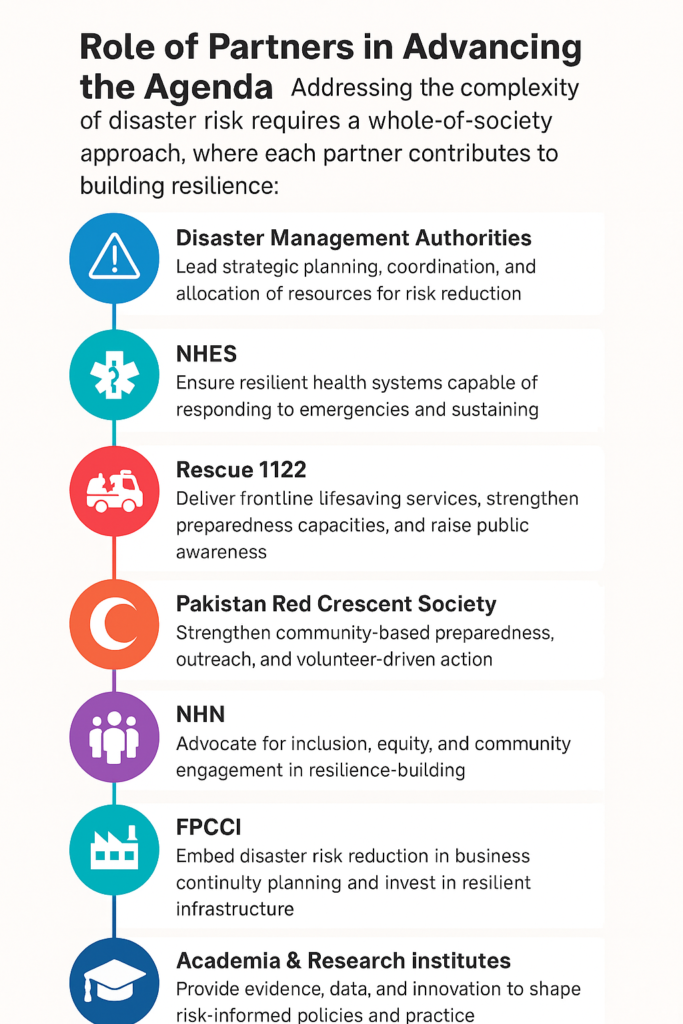 Role of Partners in Advancing the Agenda Addressing the complexity of disaster risk requires a whole-of-society approach, where each partner contributes to building resilience:

Disaster Management Authorities
Lead strategic planning, coordination, and allocation of resources for risk reduction

NHES
Ensure resilient health systems capable of responding to emergencies and sustaining

Rescue 1122
Deliver frontline lifesaving services, strengthen preparedness capacities, and raise public awareness

Pakistan Red Crescent Society
Strengthen community-based preparedness, outreach, and volunteer-driven action

NHN
Advocate for inclusion, equity, and community engagement in resilience-building

FPCCI
Embed disaster risk reduction in business continuity planning and invest in resilient infrastructure

Academia & Research institutes
Provide evidence, data, and innovation to shape risk-informed policies and practice